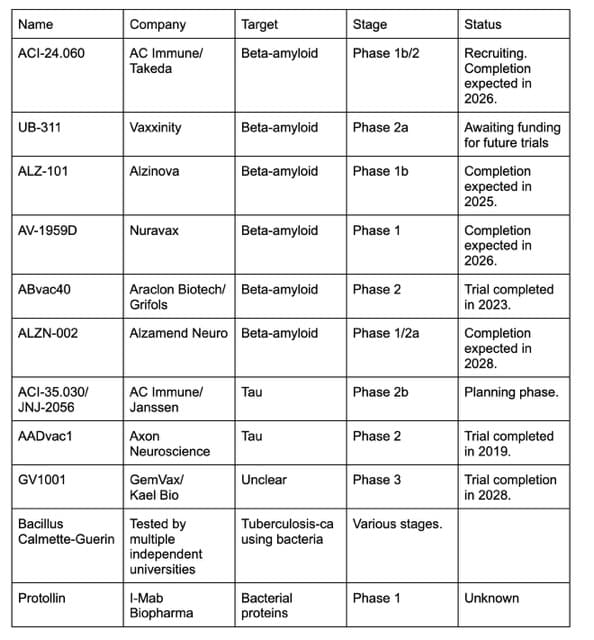 | Name | Company | Target | Stage | Status |
|---|---|---|---|---|
| ACI-24.060 | AC Immune/ Takeda | Beta-amyloid | Phase 1b/2 | Recruiting. Completion expected in 2026. |
| UB-311 | Vaxxinity | Beta-amyloid | Phase 2a | Awaiting funding for future trials |
| ALZ-101 | Alzinova | Beta-amyloid | Phase 1b | Completion expected in 2025. |
| AV-1959D | Nuravax | Beta-amyloid | Phase 1 | Completion expected in 2026. |
| ABvac40 | Araclon Biotech/ Grifols | Beta-amyloid | Phase 2 | Trial completed in 2023. |
| ALZN-002 | Alzamend Neuro | Beta-amyloid | Phase 1/2a | Completion expected in 2028. |
| ACI-35.030/ JNJ-2056 | AC Immune/ Janssen | Tau | Phase 2b | Planning phase. |
| AADvac1 | Axon Neuroscience | Tau | Phase 2 | Trial completed in 2019. |
| GV1001 | GemVax/ Kael Bio | Unclear | Phase 3 | Trial completion in 2028. |
| Bacillus Calmette-Guerin | Tested by multiple independent universities | Tuberculosis-ca using bacteria | Various stages. | |
| Protollin | I-Mab Biopharma | Bacterial proteins | Phase 1 | Unknown |